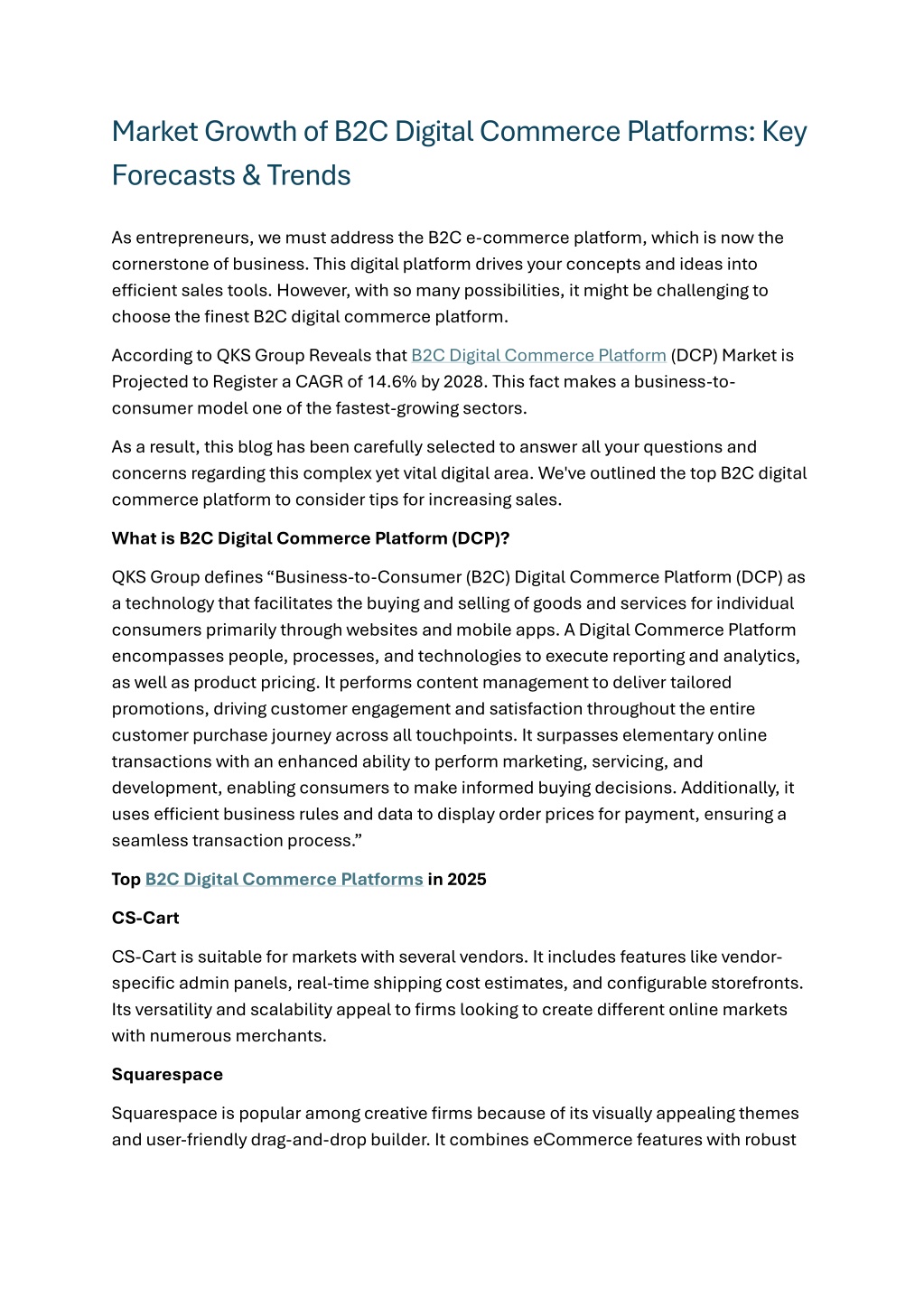 Market Growth of B2C Digital Commerce Platforms: Key Forecasts & Trends

As entrepreneurs, we must address the B2C e-commerce platform, which is now the cornerstone of business. This digital platform drives your concepts and ideas into efficient sales tools. However, with so many possibilities, it might be challenging to choose the finest B2C digital commerce platform.

According to QKS Group Reveals that B2C Digital Commerce Platform (DCP) Market is Projected to Register a CAGR of 14.6% by 2028. This fact makes a business-to-consumer model one of the fastest-growing sectors.

As a result, this blog has been carefully selected to answer all your questions and concerns regarding this complex yet vital digital area. We've outlined the top B2C digital commerce platform to consider tips for increasing sales.

What is B2C Digital Commerce Platform (DCP)?

QKS Group defines “Business-to-Consumer (B2C) Digital Commerce Platform (DCP) as a technology that facilitates the buying and selling of goods and services for individual consumers primarily through websites and mobile apps. A Digital Commerce Platform encompasses people, processes, and technologies to execute reporting and analytics, as well as product pricing. It performs content management to deliver tailored promotions, driving customer engagement and satisfaction throughout the entire customer purchase journey across all touchpoints. It surpasses elementary online transactions with an enhanced ability to perform marketing, servicing, and development, enabling consumers to make informed buying decisions. Additionally, it uses efficient business rules and data to display order prices for payment, ensuring a seamless transaction process.”

Top B2C Digital Commerce Platforms in 2025

CS-Cart

CS-Cart is suitable for markets with several vendors. It includes features like vendor-specific admin panels, real-time shipping cost estimates, and configurable storefronts. Its versatility and scalability appeal to firms looking to create different online markets with numerous merchants.

Squarespace

Squarespace is popular among creative firms because of its visually appealing themes and user-friendly drag-and-drop builder. It combines eCommerce features with robust